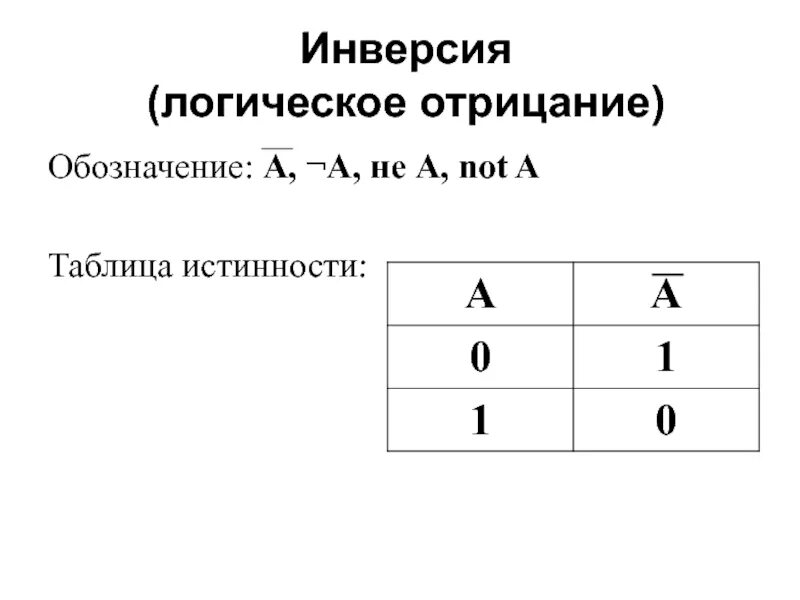 Инверсия
(логическое отрицание)

Обозначение: $\overline{A}$, $\neg A$, не A, not A

Таблица истинности:

| A | $\overline{A}$ |
|---|---|
| 0 | 1 |
| 1 | 0 |